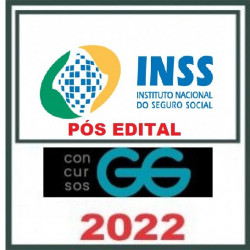 INSS
INSTITUTO NACIONAL
DO SEGURO SOCIAL

PÓS EDITAL

con
cur
sos
GG

2022